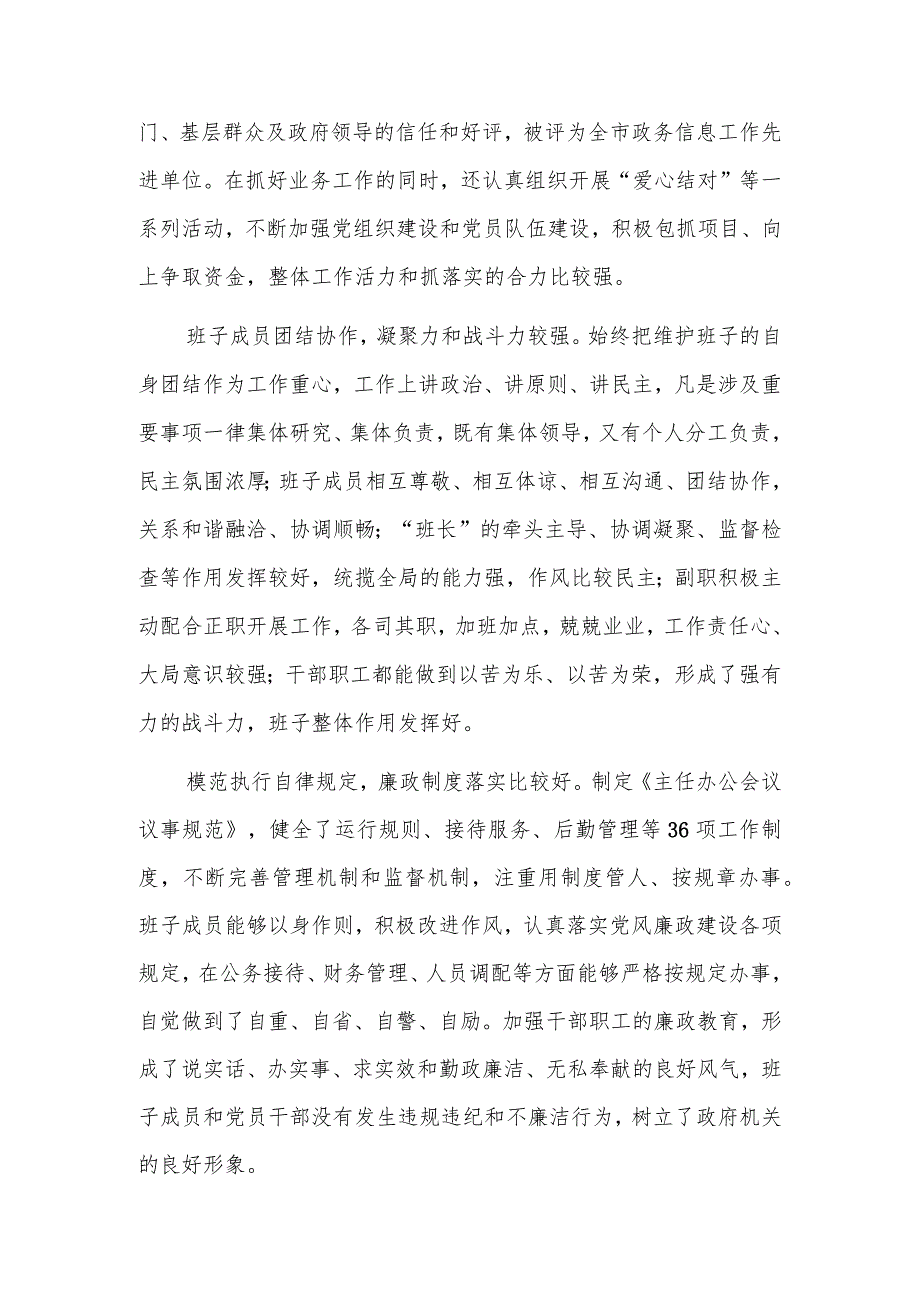 门、基层群众及政府领导的信任和好评，被评为全市政务信息工作先进单位。在抓好业务工作的同时，还认真组织开展“爱心结对”等一系列活动，不断加强党组织建设和党员队伍建设，积极包抓项目、向上争取资金，整体工作活力和抓落实的合力比较强。

班子成员团结协作，凝聚力和战斗力较强。始终把维护班子的自身团结作为工作重心，工作上讲政治、讲原则、讲民主，凡是涉及重要事项一律集体研究、集体负责，既有集体领导，又有个人分工负责，民主氛围浓厚;班子成员相互尊敬、相互体谅、相互沟通、团结协作，关系和谐融洽、协调顺畅；“班长”的牵头主导、协调凝聚、监督检查等作用发挥较好，统揽全局的能力强，作风比较民主；副职积极主动配合正职开展工作，各司其职，加班加点，兢兢业业，工作责任心、大局意识较强；干部职工都能做到以苦为乐、以苦为荣，形成了强有力的战斗力，班子整体作用发挥好。

模范执行自律规定，廉政制度落实比较好。制定《主任办公会议议事规范》，健全了运行规则、接待服务、后勤管理等36项工作制度，不断完善管理机制和监督机制，注重用制度管人、按规章办事。班子成员能够以身作则，积极改进作风，认真落实党风廉政建设各项规定，在公务接待、财务管理、人员调配等方面能够严格按规定办事，自觉做到了自重、自省、自警、自励。加强干部职工的廉政教育，形成了说实话、办实事、求实效和勤政廉洁、无私奉献的良好风气，班子成员和党员干部没有发生违规违纪和不廉洁行为，树立了政府机关的良好形象。